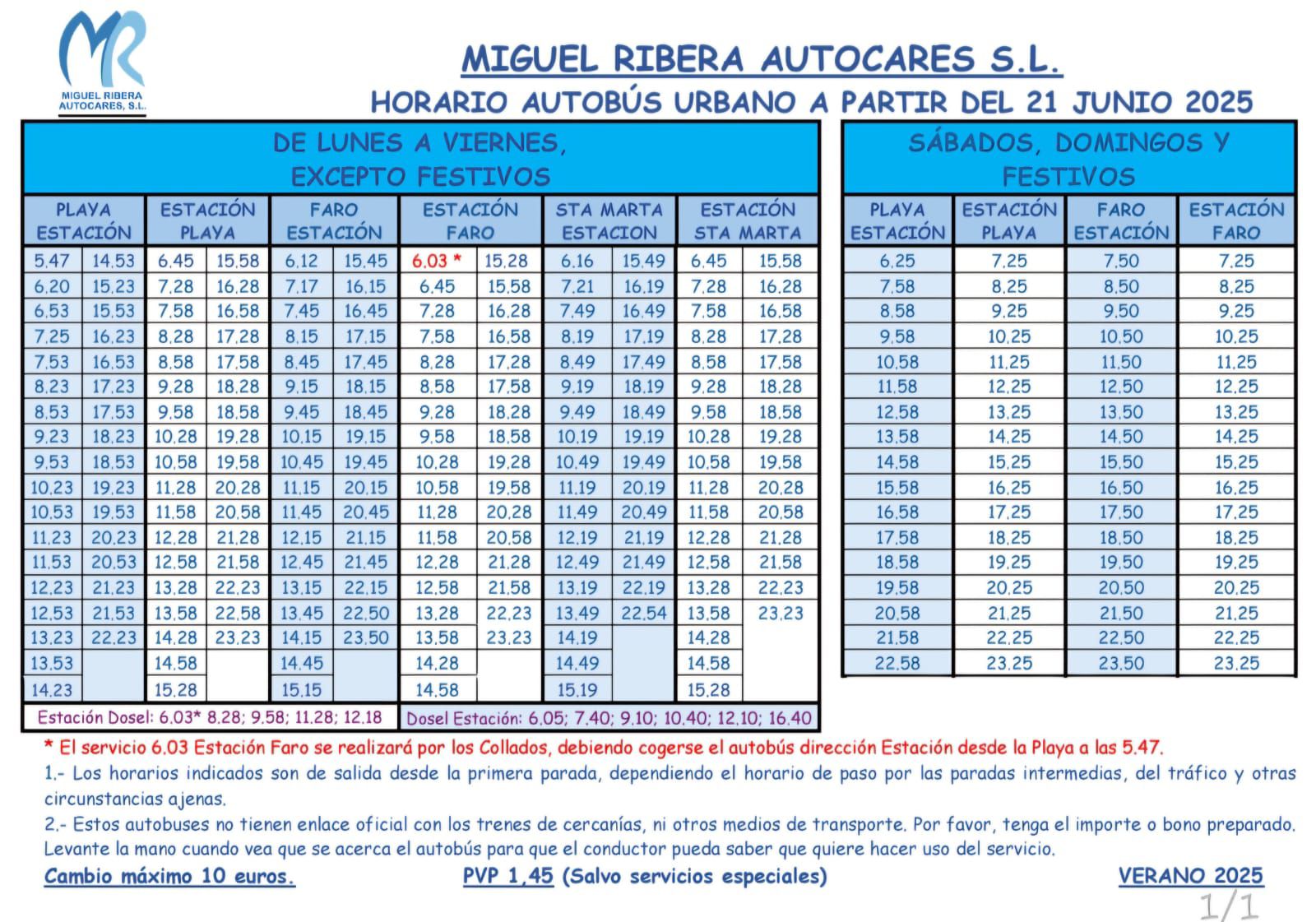 MR
MIGUEL RIBERA AUTOCARES, S.L.

MIGUEL RIBERA AUTOCARES S.L.
HORARIO AUTOBÚS URBANO A PARTIR DEL 21 JUNIO 2025

DE LUNES A VIERNES, EXCEPTO FESTIVOS

| PLAYA ESTACIÓN | | ESTACIÓN PLAYA | | FARO ESTACIÓN | | ESTACIÓN FARO | | STA MARTA ESTACION | | ESTACIÓN STA MARTA | |
|---|---|---|---|---|---|---|---|---|---|---|---|
| 5.47 | 14.53 | 6.45 | 15.58 | 6.12 | 15.45 | 6.03 * | 15.28 | 6.16 | 15.49 | 6.45 | 15.58 |
| 6.20 | 15.23 | 7.28 | 16.28 | 7.17 | 16.15 | 6.45 | 15.58 | 7.21 | 16.19 | 7.28 | 16.28 |
| 6.53 | 15.53 | 7.58 | 16.58 | 7.45 | 16.45 | 7.28 | 16.28 | 7.49 | 16.49 | 7.58 | 16.58 |
| 7.25 | 16.23 | 8.28 | 17.28 | 8.15 | 17.15 | 7.58 | 16.58 | 8.19 | 17.19 | 8.28 | 17.28 |
| 7.53 | 16.53 | 8.58 | 17.58 | 8.45 | 17.45 | 8.28 | 17.28 | 8.49 | 17.49 | 8.58 | 17.58 |
| 8.23 | 17.23 | 9.28 | 18.28 | 9.15 | 18.15 | 8.58 | 17.58 | 9.19 | 18.19 | 9.28 | 18.28 |
| 8.53 | 17.53 | 9.58 | 18.58 | 9.45 | 18.45 | 9.28 | 18.28 | 9.49 | 18.49 | 9.58 | 18.58 |
| 9.23 | 18.23 | 10.28 | 19.28 | 10.15 | 19.15 | 9.58 | 18.58 | 10.19 | 19.19 | 10.28 | 19.28 |
| 9.53 | 18.53 | 10.58 | 19.58 | 10.45 | 19.45 | 10.28 | 19.28 | 10.49 | 19.49 | 10.58 | 19.58 |
| 10.23 | 19.23 | 11.28 | 20.28 | 11.15 | 20.15 | 10.58 | 19.58 | 11.19 | 20.19 | 11.28 | 20.28 |
| 10.53 | 19.53 | 11.58 | 20.58 | 11.45 | 20.45 | 11.28 | 20.28 | 11.49 | 20.49 | 11.58 | 20.58 |
| 11.23 | 20.23 | 12.28 | 21.28 | 12.15 | 21.15 | 11.58 | 20.58 | 12.19 | 21.19 | 12.28 | 21.28 |
| 11.53 | 20.53 | 12.58 | 21.58 | 12.45 | 21.45 | 12.28 | 21.28 | 12.49 | 21.49 | 12.58 | 21.58 |
| 12.23 | 21.23 | 13.28 | 22.23 | 13.15 | 22.15 | 12.58 | 21.58 | 13.19 | 22.19 | 13.28 | 22.23 |
| 12.53 | 21.53 | 13.58 | 22.58 | 13.45 | 22.50 | 13.28 | 22.23 | 13.49 | 22.54 | 13.58 | 23.23 |
| 13.23 | 22.23 | 14.28 | 23.23 | 14.15 | 23.50 | 13.58 | 23.23 | 14.19 | | 14.28 | |
| 13.53 | | 14.58 | | 14.45 | | 14.28 | | 14.49 | | 14.58 | |
| 14.23 | | 15.28 | | 15.15 | | 14.58 | | 15.19 | | 15.28 | |

Estación Dosel: 6.03* 8.28; 9.58; 11.28; 12.18
Dosel Estación: 6.05; 7.40; 9.10; 10.40; 12.10; 16.40

SÁBADOS, DOMINGOS Y FESTIVOS

| PLAYA ESTACIÓN | ESTACIÓN PLAYA | FARO ESTACIÓN | ESTACIÓN FARO |
|---|---|---|---|
| 6.25 | 7.25 | 7.50 | 7.25 |
| 7.58 | 8.25 | 8.50 | 8.25 |
| 8.58 | 9.25 | 9.50 | 9.25 |
| 9.58 | 10.25 | 10.50 | 10.25 |
| 10.58 | 11.25 | 11.50 | 11.25 |
| 11.58 | 12.25 | 12.50 | 12.25 |
| 12.58 | 13.25 | 13.50 | 13.25 |
| 13.58 | 14.25 | 14.50 | 14.25 |
| 14.58 | 15.25 | 15.50 | 15.25 |
| 15.58 | 16.25 | 16.50 | 16.25 |
| 16.58 | 17.25 | 17.50 | 17.25 |
| 17.58 | 18.25 | 18.50 | 18.25 |
| 18.58 | 19.25 | 19.50 | 19.25 |
| 19.58 | 20.25 | 20.50 | 20.25 |
| 20.58 | 21.25 | 21.50 | 21.25 |
| 21.58 | 22.25 | 22.50 | 22.25 |
| 22.58 | 23.25 | 23.50 | 23.25 |

* El servicio 6.03 Estación Faro se realizará por los Collados, debiendo cogerse el autobús dirección Estación desde la Playa a las 5.47.
1.- Los horarios indicados son de salida desde la primera parada, dependiendo el horario de paso por las paradas intermedias, del tráfico y otras circunstancias ajenas.
2.- Estos autobuses no tienen enlace oficial con los trenes de cercanías, ni otros medios de transporte. Por favor, tenga el importe o bono preparado. Levante la mano cuando vea que se acerca el autobús para que el conductor pueda saber que quiere hacer uso del servicio.
Cambio máximo 10 euros. PVP 1,45 (Salvo servicios especiales) VERANO 2025
1/1